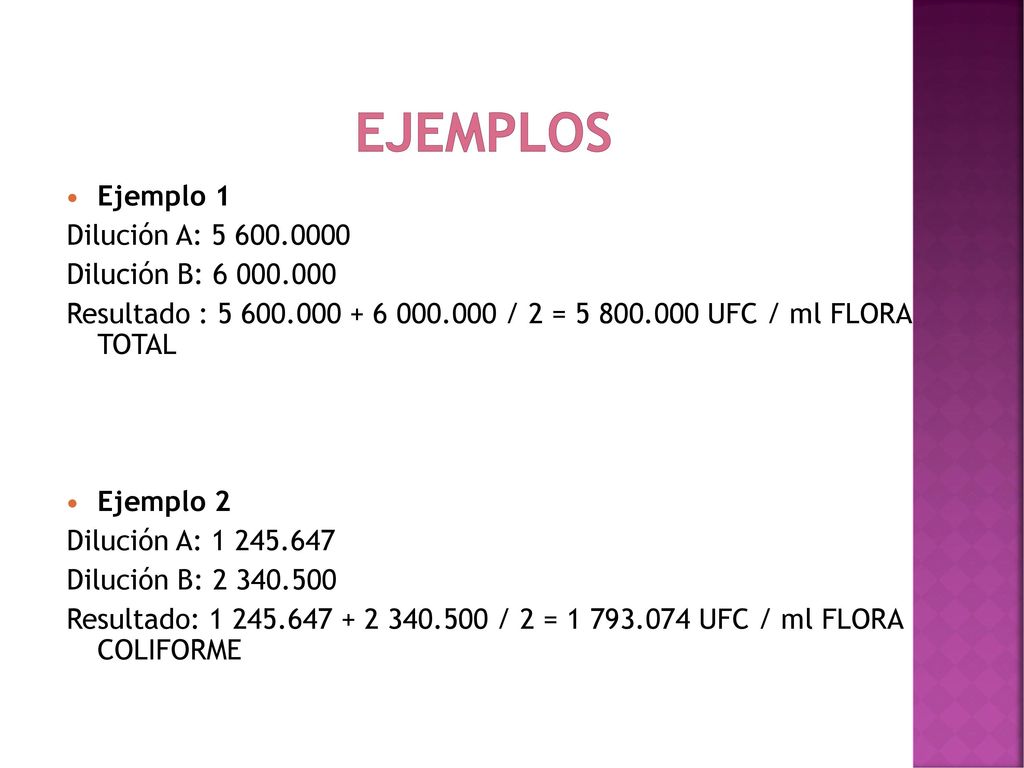 EJEMPLOS

Ejemplo 1
Dilución A: 5 600.0000
Dilución B: 6 000.000
Resultado : 5 600.000 + 6 000.000 / 2 = 5 800.000 UFC / ml FLORA TOTAL

Ejemplo 2
Dilución A: 1 245.647
Dilución B: 2 340.500
Resultado: 1 245.647 + 2 340.500 / 2 = 1 793.074 UFC / ml FLORA COLIFORME